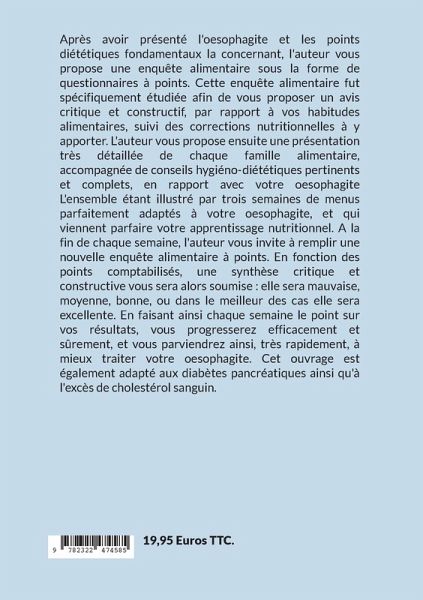 Après avoir présenté l'oesophagite et les points diététiques fondamentaux la concernant, l'auteur vous propose une enquête alimentaire sous la forme de questionnaires à points. Cette enquête alimentaire fut spécifiquement étudiée afin de vous proposer un avis critique et constructif, par rapport à vos habitudes alimentaires, suivi des corrections nutritionnelles à y apporter. L'auteur vous propose ensuite une présentation très détaillée de chaque famille alimentaire, accompagnée de conseils hygiéno-diététiques pertinents et complets, en rapport avec votre oesophagite L'ensemble étant illustré par trois semaines de menus parfaitement adaptés à votre oesophagite, et qui viennent parfaire votre apprentissage nutritionnel. A la fin de chaque semaine, l'auteur vous invite à remplir une nouvelle enquête alimentaire à points. En fonction des points comptabilisés, une synthèse critique et constructive vous sera alors soumise : elle sera mauvaise, moyenne, bonne, ou dans le meilleur des cas elle sera excellente. En faisant ainsi chaque semaine le point sur vos résultats, vous progresserez efficacement et sûrement, et vous parviendrez ainsi, très rapidement, à mieux traiter votre oesophagite. Cet ouvrage est également adapté aux diabètes pancréatiques ainsi qu'à l'excès de cholestérol sanguin.

9 782322 474585

19,95 Euros TTC.